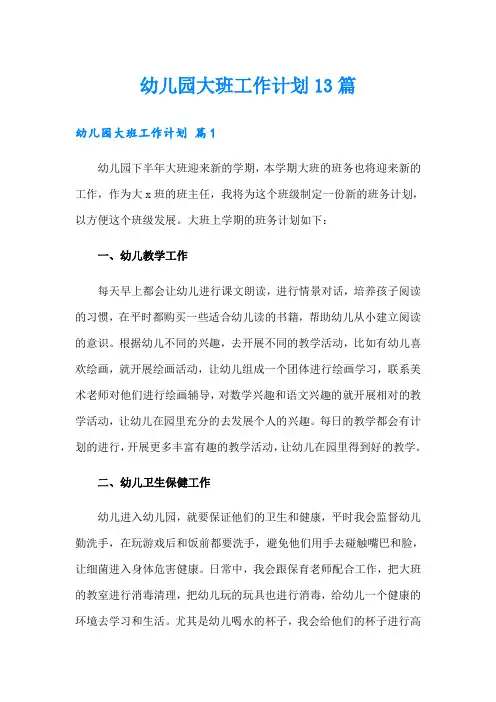 幼儿园大班工作计划13篇

幼儿园大班工作计划 篇1

幼儿园下半年大班迎来新的学期，本学期大班的班务也将迎来新的工作，作为大x班的班主任，我将为这个班级制定一份新的班务计划，以方便这个班级发展。大班上学期的班务计划如下：

一、幼儿教学工作

每天早上都会让幼儿进行课文朗读，进行情景对话，培养孩子阅读的习惯，在平时都购买一些适合幼儿读的书籍，帮助幼儿从小建立阅读的意识。根据幼儿不同的兴趣，去开展不同的教学活动，比如有幼儿喜欢绘画，就开展绘画活动，让幼儿组成一个团体进行绘画学习，联系美术老师对他们进行绘画辅导，对数学兴趣和语文兴趣的就开展相对的教学活动，让幼儿在园里充分的去发展个人的兴趣。每日的教学都会有计划的进行，开展更多丰富有趣的教学活动，让幼儿在园里得到好的教学。

二、幼儿卫生保健工作

幼儿进入幼儿园，就要保证他们的卫生和健康，平时我会监督幼儿勤洗手，在玩游戏后和饭前都要洗手，避免他们用手去碰触嘴巴和脸，让细菌进入身体危害健康。日常中，我会跟保育老师配合工作，把大班的教室进行消毒清理，把幼儿玩的玩具也进行消毒，给幼儿一个健康的环境去学习和生活。尤其是幼儿喝水的杯子，我会给他们的杯子进行高